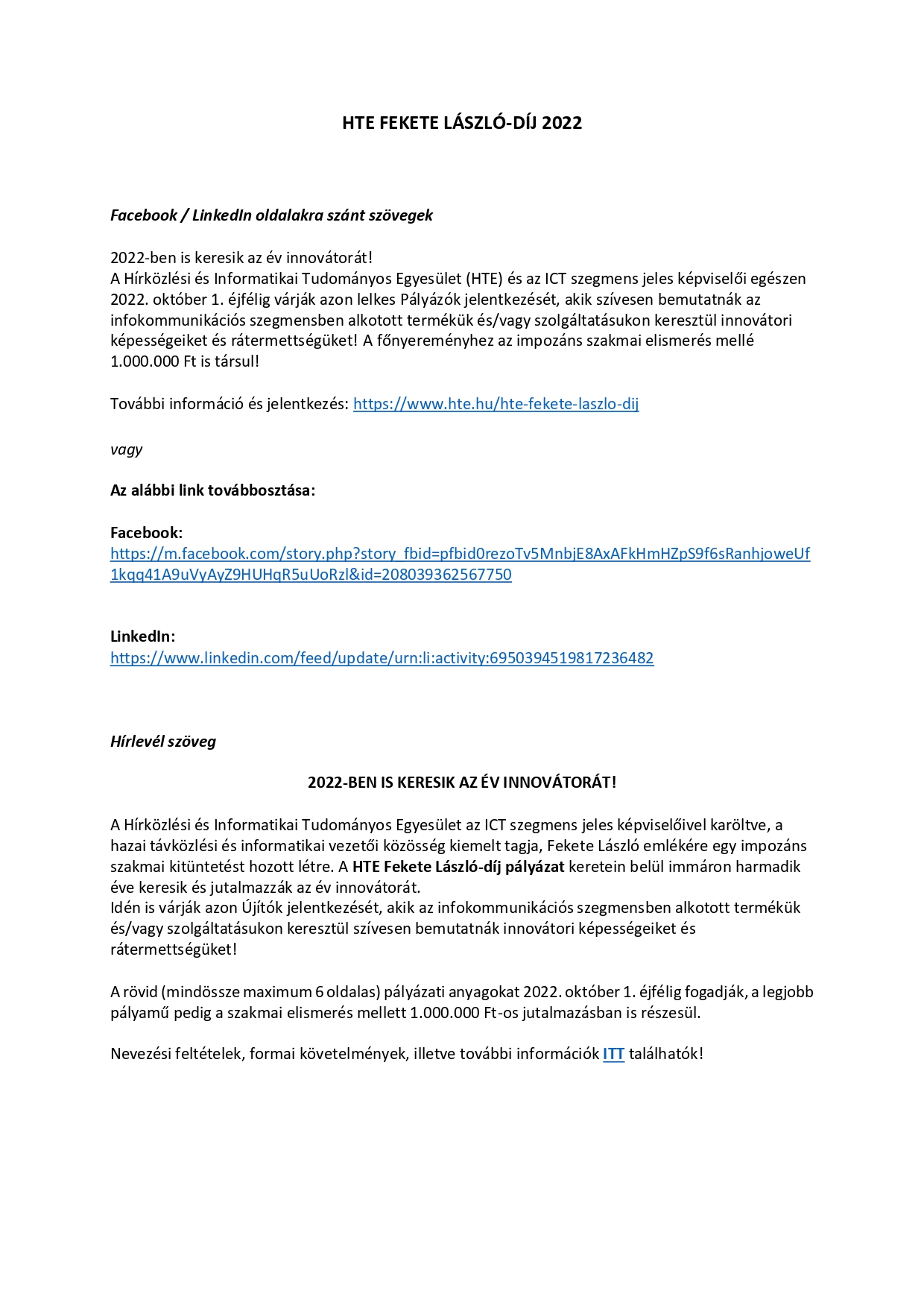 HTE FEKETE LÁSZLÓ-DÍJ 2022

Facebook / LinkedIn oldalakra szánt szövegek

2022-ben is keresik az év innovátorát!
A Hírközlési és Informatikai Tudományos Egyesület (HTE) és az ICT szegmens jeles képviselői egészen 2022. október 1. éjfélig várják azon lelkes Pályázók jelentkezését, akik szívesen bemutatnák az infokommunikációs szegmensben alkotott termékük és/vagy szolgáltatásukon keresztül innovátori képességeiket és rátermettségüket! A főnyereményhez az impozáns szakmai elismerés mellé 1.000.000 Ft is társul!

További információ és jelentkezés: https://www.hte.hu/hte-fekete-laszlo-dij

vagy

Az alábbi link továbbosztása:

Facebook:
https://m.facebook.com/story.php?story_fbid=pfbid0rezoTv5MnbjE8AxAFkHmHZpS9f6sRanhjoweUf1kqq41A9uVyAyZ9HUHqR5uUoRzl&id=208039362567750

LinkedIn:
https://www.linkedin.com/feed/update/urn:li:activity:6950394519817236482

Hírlevél szöveg

2022-BEN IS KERESIK AZ ÉV INNOVÁTORÁT!

A Hírközlési és Informatikai Tudományos Egyesület az ICT szegmens jeles képviselőivel karöltve, a hazai távközlési és informatikai vezetői közösség kiemelt tagja, Fekete László emlékére egy impozáns szakmai kitüntetést hozott létre. A HTE Fekete László-díj pályázat keretein belül immáron harmadik éve keresik és jutalmazzák az év innovátorát.
Idén is várják azon Újítók jelentkezését, akik az infokommunikációs szegmensben alkotott termékük és/vagy szolgáltatásukon keresztül szívesen bemutatnák innovátori képességeiket és rátermettségüket!

A rövid (mindössze maximum 6 oldalas) pályázati anyagokat 2022. október 1. éjfélig fogadják, a legjobb pályamű pedig a szakmai elismerés mellett 1.000.000 Ft-os jutalmazásban is részesül.

Nevezési feltételek, formai követelmények, illetve további információk ITT találhatók!